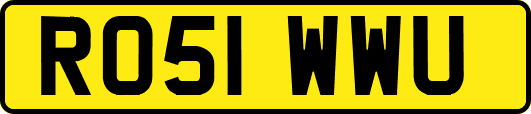 RO51 WWU